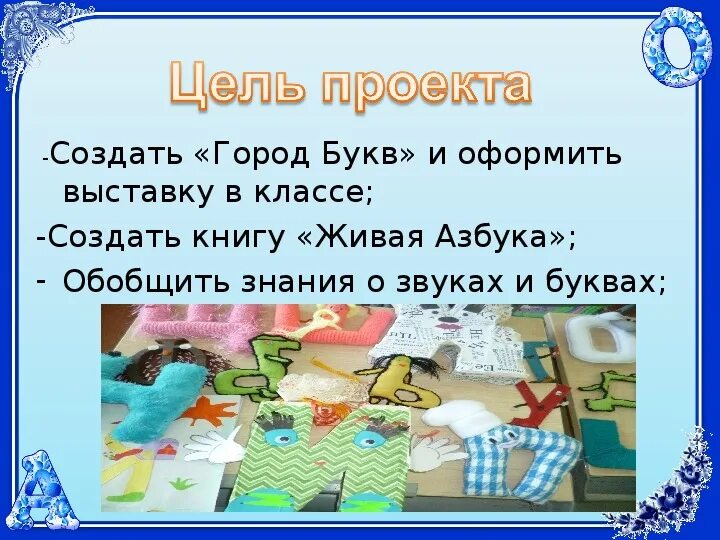 Цель проекта

-Создать «Город Букв» и оформить выставку в классе;

-Создать книгу «Живая Азбука»;

- Обобщить знания о звуках и буквах;